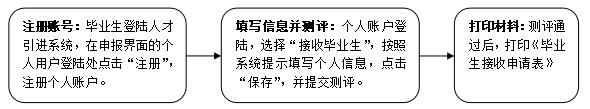 注册账号：毕业生登陆人才引进系统，在申报界面的个人用户登陆处点击“注册”，注册个人账户。

填写信息并测评：个人账户登陆，选择“接收毕业生”，按照系统提示填写个人信息，点击“保存”，并提交测评。

打印材料：测评通过后，打印《毕业生接收申请表》